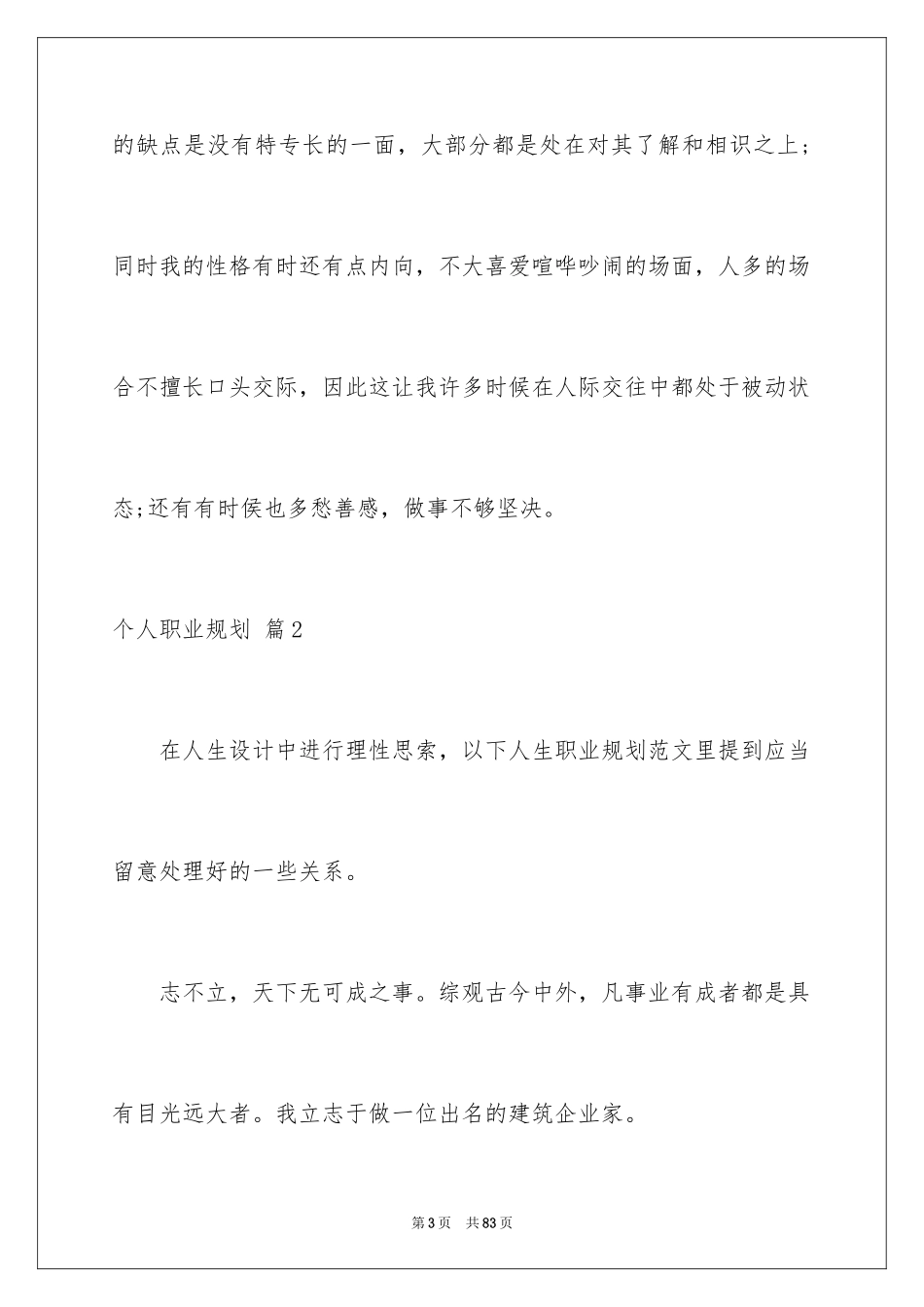 的缺点是没有特专长的一面，大部分都是处在对其了解和相识之上；同时我的性格有时还有点内向，不大喜爱喧哗吵闹的场面，人多的场合不擅长口头交际，因此这让我许多时候在人际交往中都处于被动状态;还有有时侯也多愁善感，做事不够坚决。

个人职业规划 篇2

在人生设计中进行理性思索，以下人生职业规划范文里提到应当留意处理好的一些关系。

志不立，天下无可成之事。综观古今中外，凡事业有成者都是具有目光远大者。我立志于做一位出名的建筑企业家。

第3页 共83页